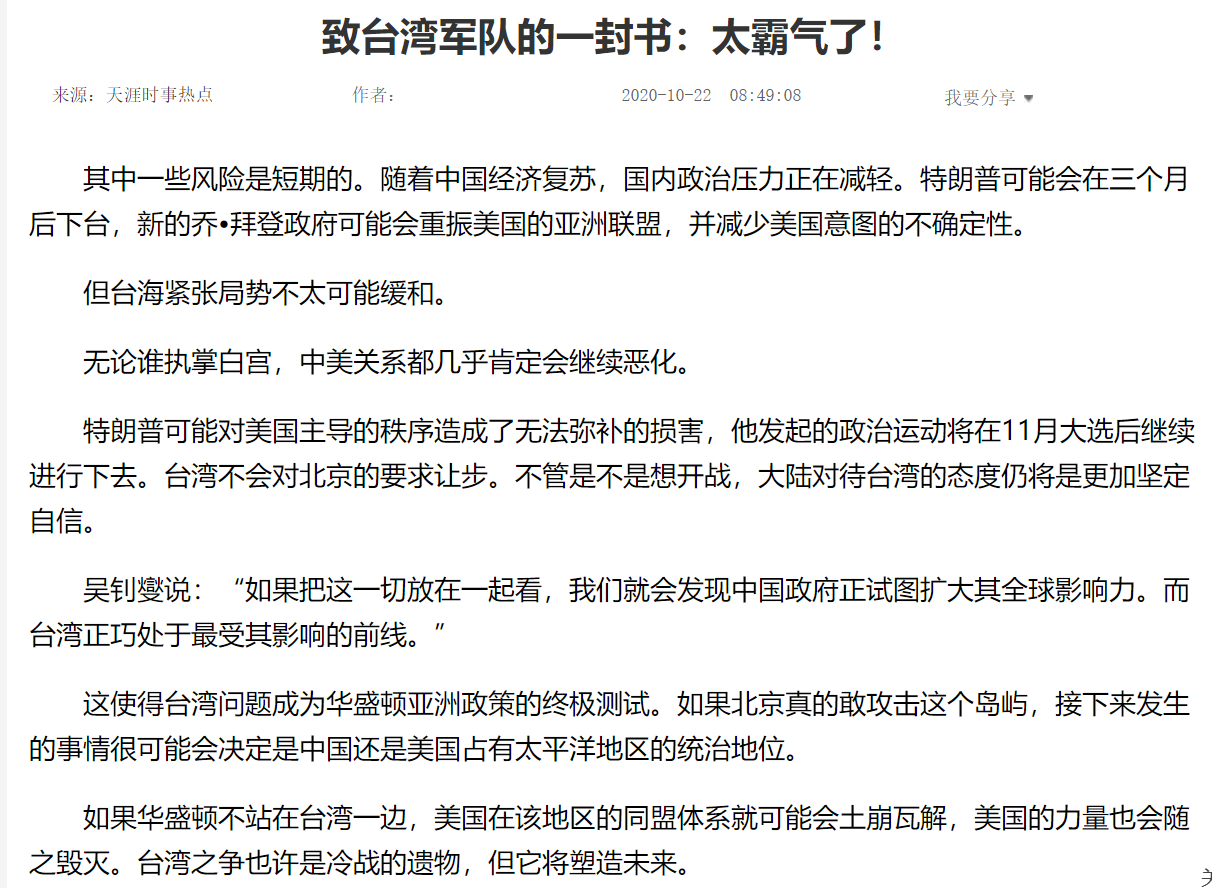 致台湾军队的一封书：太霸气了！

来源：天涯时事热点　　作者：　　2020-10-22　08:49:08　　我要分享

其中一些风险是短期的。随着中国经济复苏，国内政治压力正在减轻。特朗普可能会在三个月后下台，新的乔•拜登政府可能会重振美国的亚洲联盟，并减少美国意图的不确定性。

但台海紧张局势不太可能缓和。

无论谁执掌白宫，中美关系都几乎肯定会继续恶化。

特朗普可能对美国主导的秩序造成了无法弥补的损害，他发起的政治运动将在11月大选后继续进行下去。台湾不会对北京的要求让步。不管是不是想开战，大陆对待台湾的态度仍将是更加坚定自信。

吴钊燮说：“如果把这一切放在一起看，我们就会发现中国政府正试图扩大其全球影响力。而台湾正巧处于最受其影响的前线。”

这使得台湾问题成为华盛顿亚洲政策的终极测试。如果北京真的敢攻击这个岛屿，接下来发生的事情很可能会决定是中国还是美国占有太平洋地区的统治地位。

如果华盛顿不站在台湾一边，美国在该地区的同盟体系就可能会土崩瓦解，美国的力量也会随之毁灭。台湾之争也许是冷战的遗物，但它将塑造未来。